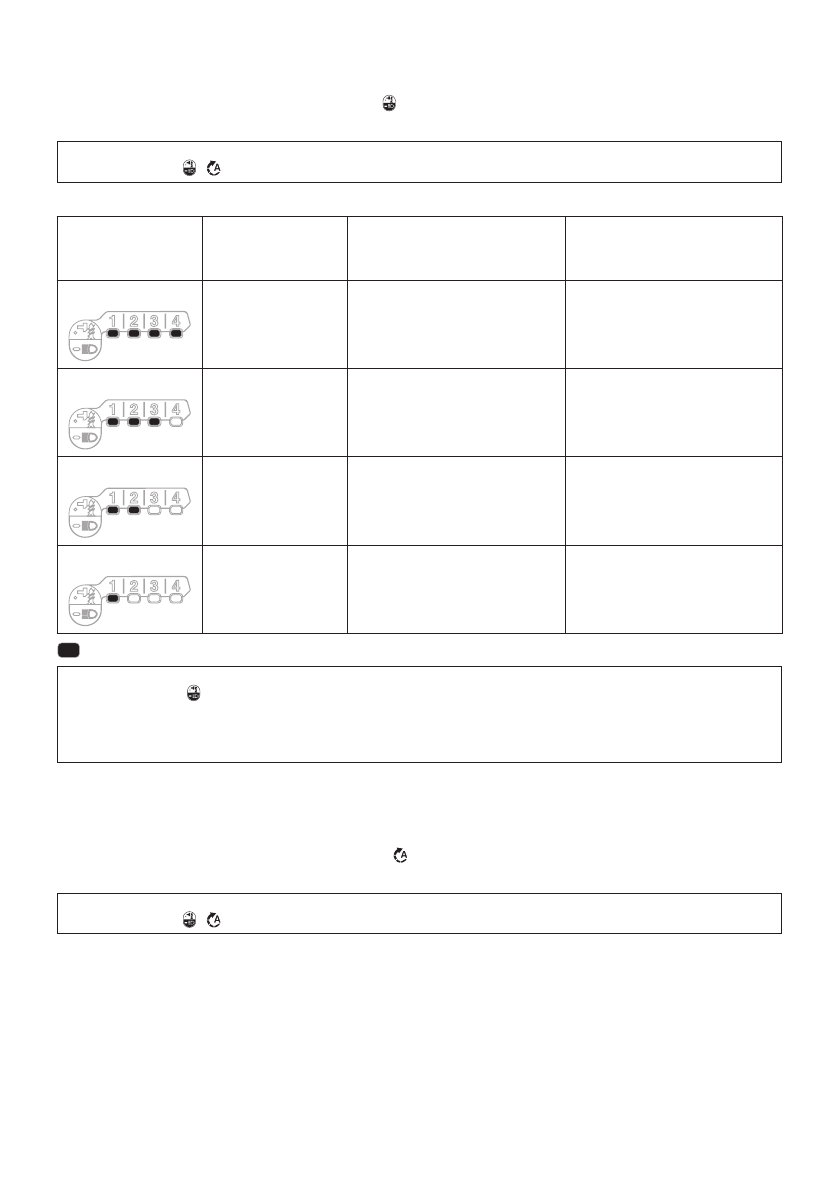 | | | | |
|---|---|---|---|
| 1 2 3 4 | | | |
| 1 2 3 4 | | | |
| 1 2 3 4 | | | |
| 1 2 3 4 | | | |